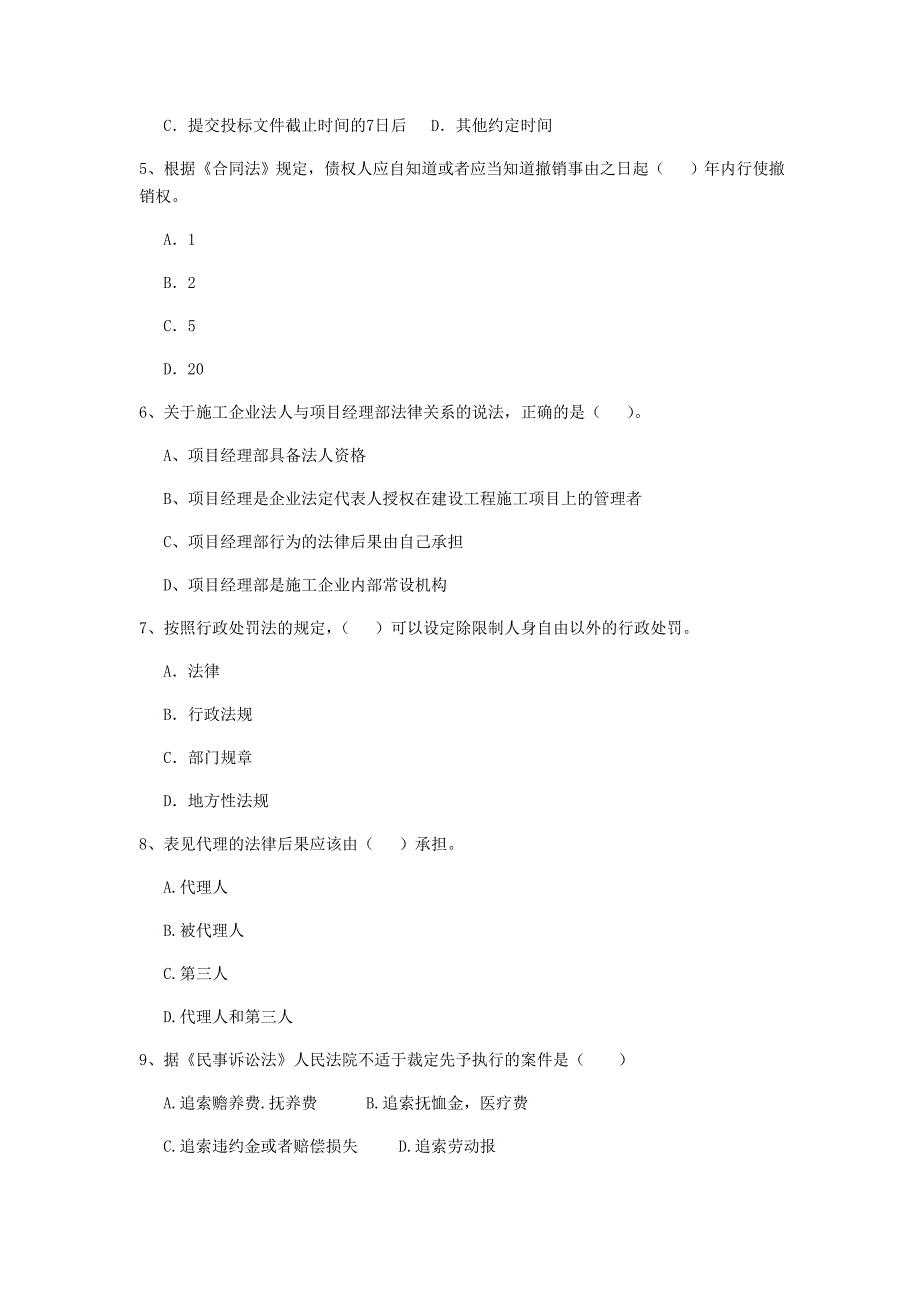 C. 提交投标文件截止时间的7日后　D. 其他约定时间

5、根据《合同法》规定，债权人应自知道或者应当知道撤销事由之日起（　）年内行使撤销权。

A. 1

B. 2

C. 5

D. 20

6、关于施工企业法人与项目经理部法律关系的说法，正确的是（　）。

A、项目经理部具备法人资格

B、项目经理是企业法定代表人授权在建设工程施工项目上的管理者

C、项目经理部行为的法律后果由自己承担

D、项目经理部是施工企业内部常设机构

7、按照行政处罚法的规定，（　）可以设定除限制人身自由以外的行政处罚。

A. 法律

B. 行政法规

C. 部门规章

D. 地方性法规

8、表见代理的法律后果应该由（　）承担。

A.代理人

B.被代理人

C.第三人

D.代理人和第三人

9、据《民事诉讼法》人民法院不适于裁定先予执行的案件是（　）

A.追索赡养费.抚养费　B.追索抚恤金，医疗费

C.追索违约金或者赔偿损失　D.追索劳动报